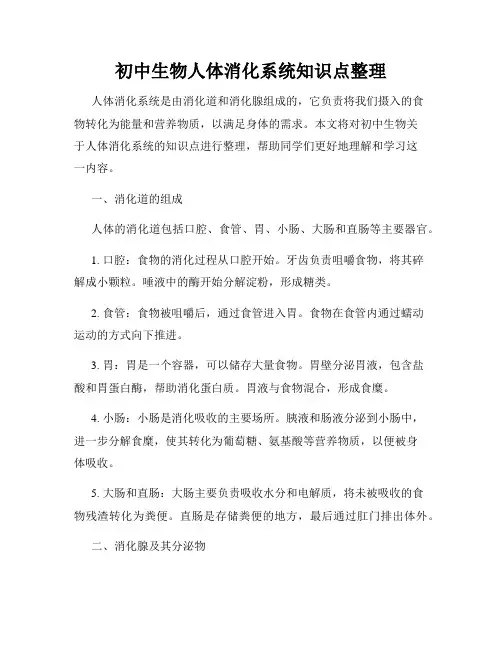 初中生物人体消化系统知识点整理

人体消化系统是由消化道和消化腺组成的，它负责将我们摄入的食物转化为能量和营养物质，以满足身体的需求。本文将对初中生物关于人体消化系统的知识点进行整理，帮助同学们更好地理解和学习这一内容。

一、消化道的组成

人体的消化道包括口腔、食管、胃、小肠、大肠和直肠等主要器官。

1. 口腔：食物的消化过程从口腔开始。牙齿负责咀嚼食物，将其碎解成小颗粒。唾液中的酶开始分解淀粉，形成糖类。

2. 食管：食物被咀嚼后，通过食管进入胃。食物在食管内通过蠕动运动的方式向下推进。

3. 胃：胃是一个容器，可以储存大量食物。胃壁分泌胃液，包含盐酸和胃蛋白酶，帮助消化蛋白质。胃液与食物混合，形成食糜。

4. 小肠：小肠是消化吸收的主要场所。胰液和肠液分泌到小肠中，进一步分解食糜，使其转化为葡萄糖、氨基酸等营养物质，以便被身体吸收。

5. 大肠和直肠：大肠主要负责吸收水分和电解质，将未被吸收的食物残渣转化为粪便。直肠是存储粪便的地方，最后通过肛门排出体外。

二、消化腺及其分泌物